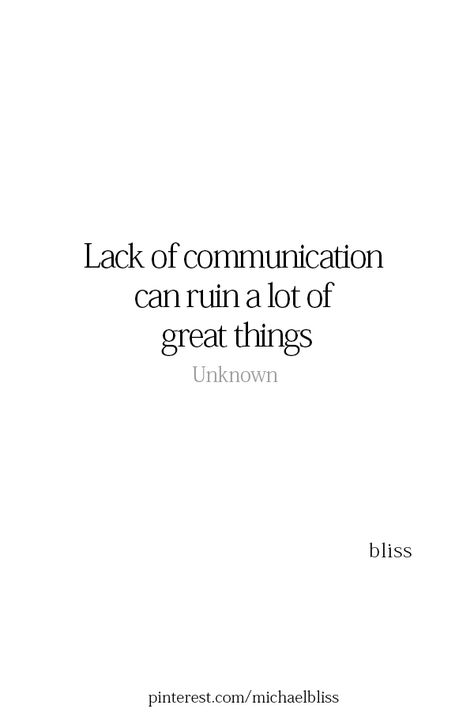 Lack of communication can ruin a lot of great things
Unknown

bliss

pinterest.com/michaelbliss